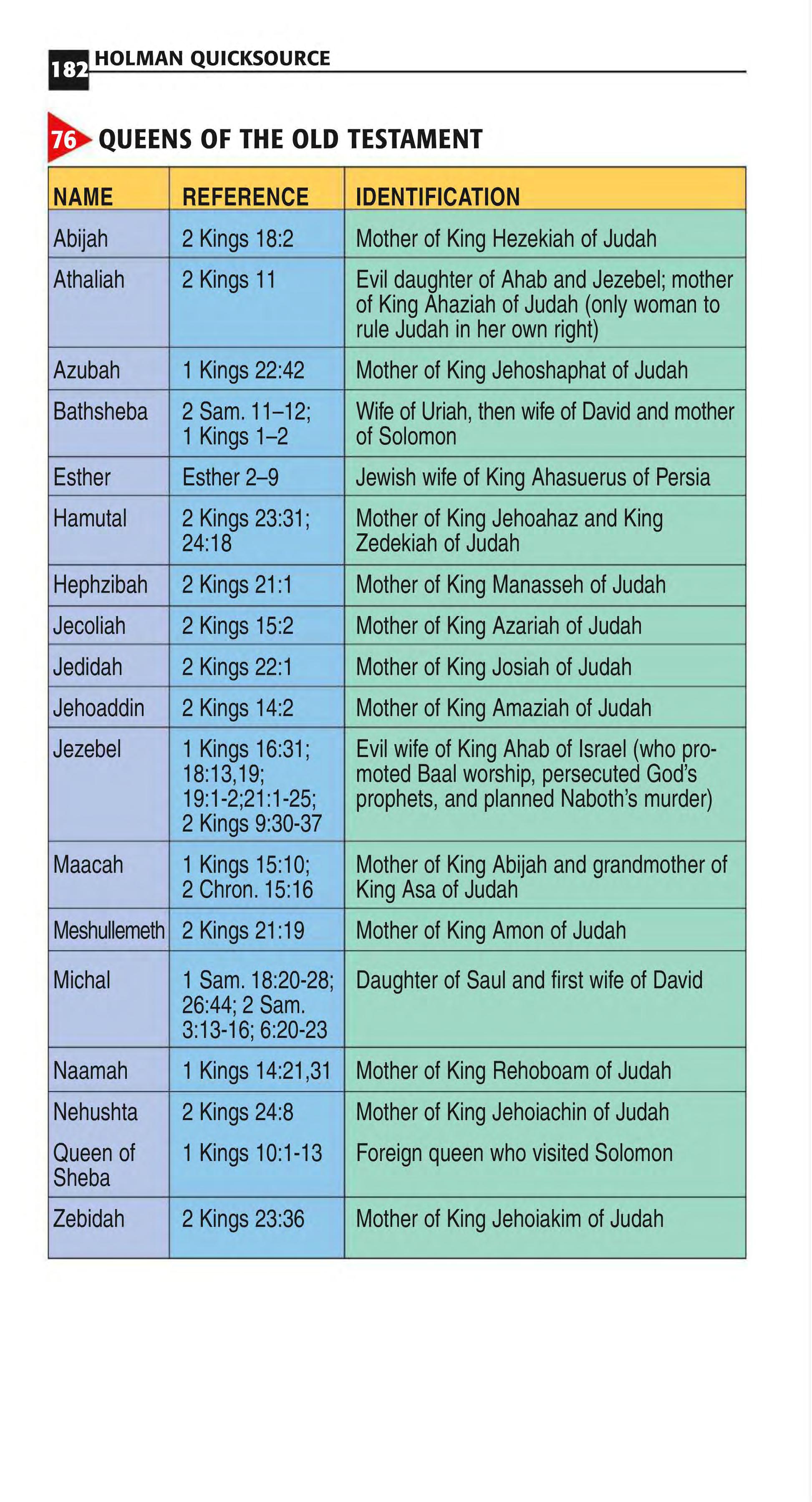 182 HOLMAN QUICKSOURCE

76 QUEENS OF THE OLD TESTAMENT

| NAME | REFERENCE | IDENTIFICATION |
|---|---|---|
| Abijah | 2 Kings 18:2 | Mother of King Hezekiah of Judah |
| Athaliah | 2 Kings 11 | Evil daughter of Ahab and Jezebel; mother of King Ahaziah of Judah (only woman to rule Judah in her own right) |
| Azubah | 1 Kings 22:42 | Mother of King Jehoshaphat of Judah |
| Bathsheba | 2 Sam. 11–12; 1 Kings 1–2 | Wife of Uriah, then wife of David and mother of Solomon |
| Esther | Esther 2–9 | Jewish wife of King Ahasuerus of Persia |
| Hamutal | 2 Kings 23:31; 24:18 | Mother of King Jehoahaz and King Zedekiah of Judah |
| Hephzibah | 2 Kings 21:1 | Mother of King Manasseh of Judah |
| Jecoliah | 2 Kings 15:2 | Mother of King Azariah of Judah |
| Jedidah | 2 Kings 22:1 | Mother of King Josiah of Judah |
| Jehoaddin | 2 Kings 14:2 | Mother of King Amaziah of Judah |
| Jezebel | 1 Kings 16:31; 18:13,19; 19:1-2;21:1-25; 2 Kings 9:30-37 | Evil wife of King Ahab of Israel (who promoted Baal worship, persecuted God's prophets, and planned Naboth's murder) |
| Maacah | 1 Kings 15:10; 2 Chron. 15:16 | Mother of King Abijah and grandmother of King Asa of Judah |
| Meshullemeth | 2 Kings 21:19 | Mother of King Amon of Judah |
| Michal | 1 Sam. 18:20-28; 26:44; 2 Sam. 3:13-16; 6:20-23 | Daughter of Saul and first wife of David |
| Naamah | 1 Kings 14:21,31 | Mother of King Rehoboam of Judah |
| Nehushta | 2 Kings 24:8 | Mother of King Jehoiachin of Judah |
| Queen of Sheba | 1 Kings 10:1-13 | Foreign queen who visited Solomon |
| Zebidah | 2 Kings 23:36 | Mother of King Jehoiakim of Judah |